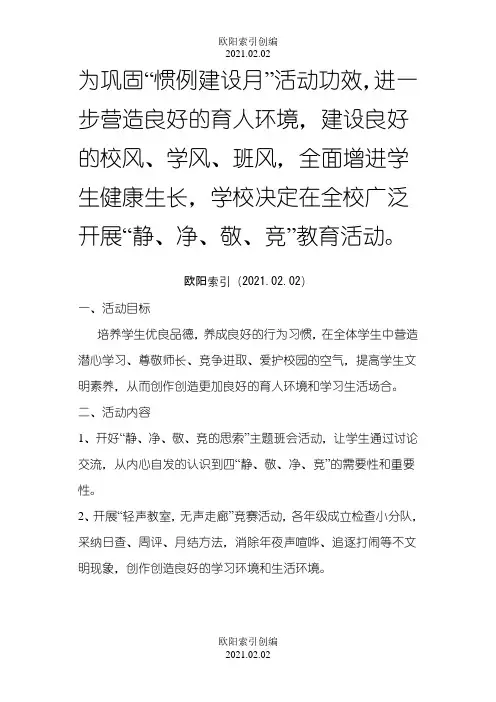 欧阳索引创编
2021.02.02

为巩固“惯例建设月”活动功效，进一步营造良好的育人环境，建设良好的校风、学风、班风，全面增进学生健康生长，学校决定在全校广泛开展“静、净、敬、竞”教育活动。

欧阳索引（2021.02.02）

一、活动目标

培养学生优良品德，养成良好的行为习惯，在全体学生中营造潜心学习、尊敬师长、竞争进取、爱护校园的空气，提高学生文明素养，从而创作创造更加良好的育人环境和学习生活场合。

二、活动内容

1、开好“静、净、敬、竞的思索”主题班会活动，让学生通过讨论交流，从内心自发的认识到四“静、敬、净、竞”的需要性和重要性。

2、开展“轻声教室，无声走廊”竞赛活动，各年级成立检查小分队，采纳日查、周评、月结方法，消除年夜声喧哗、追逐打闹等不文明现象，创作创造良好的学习环境和生活环境。

欧阳索引创编
2021.02.02